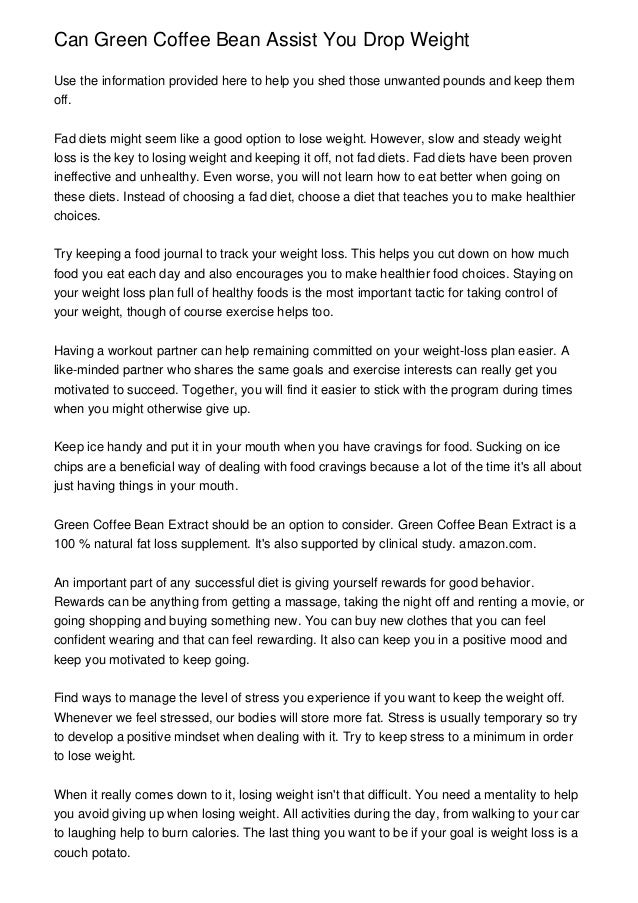 Can Green Coffee Bean Assist You Drop Weight

Use the information provided here to help you shed those unwanted pounds and keep them off.

Fad diets might seem like a good option to lose weight. However, slow and steady weight loss is the key to losing weight and keeping it off, not fad diets. Fad diets have been proven ineffective and unhealthy. Even worse, you will not learn how to eat better when going on these diets. Instead of choosing a fad diet, choose a diet that teaches you to make healthier choices.

Try keeping a food journal to track your weight loss. This helps you cut down on how much food you eat each day and also encourages you to make healthier food choices. Staying on your weight loss plan full of healthy foods is the most important tactic for taking control of your weight, though of course exercise helps too.

Having a workout partner can help remaining committed on your weight-loss plan easier. A like-minded partner who shares the same goals and exercise interests can really get you motivated to succeed. Together, you will find it easier to stick with the program during times when you might otherwise give up.

Keep ice handy and put it in your mouth when you have cravings for food. Sucking on ice chips are a beneficial way of dealing with food cravings because a lot of the time it's all about just having things in your mouth.

Green Coffee Bean Extract should be an option to consider. Green Coffee Bean Extract is a 100 % natural fat loss supplement. It's also supported by clinical study. amazon.com.

An important part of any successful diet is giving yourself rewards for good behavior. Rewards can be anything from getting a massage, taking the night off and renting a movie, or going shopping and buying something new. You can buy new clothes that you can feel confident wearing and that can feel rewarding. It also can keep you in a positive mood and keep you motivated to keep going.

Find ways to manage the level of stress you experience if you want to keep the weight off. Whenever we feel stressed, our bodies will store more fat. Stress is usually temporary so try to develop a positive mindset when dealing with it. Try to keep stress to a minimum in order to lose weight.

When it really comes down to it, losing weight isn't that difficult. You need a mentality to help you avoid giving up when losing weight. All activities during the day, from walking to your car to laughing help to burn calories. The last thing you want to be if your goal is weight loss is a couch potato.